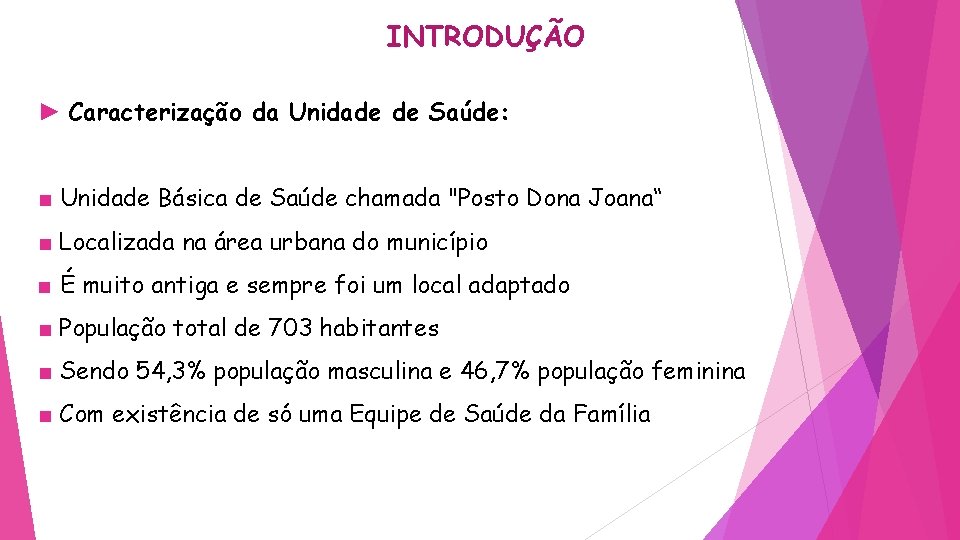 INTRODUÇÃO

► Caracterização da Unidade de Saúde:

■ Unidade Básica de Saúde chamada "Posto Dona Joana“

■ Localizada na área urbana do município

■ É muito antiga e sempre foi um local adaptado

■ População total de 703 habitantes

■ Sendo 54,3% população masculina e 46,7% população feminina

■ Com existência de só uma Equipe de Saúde da Família